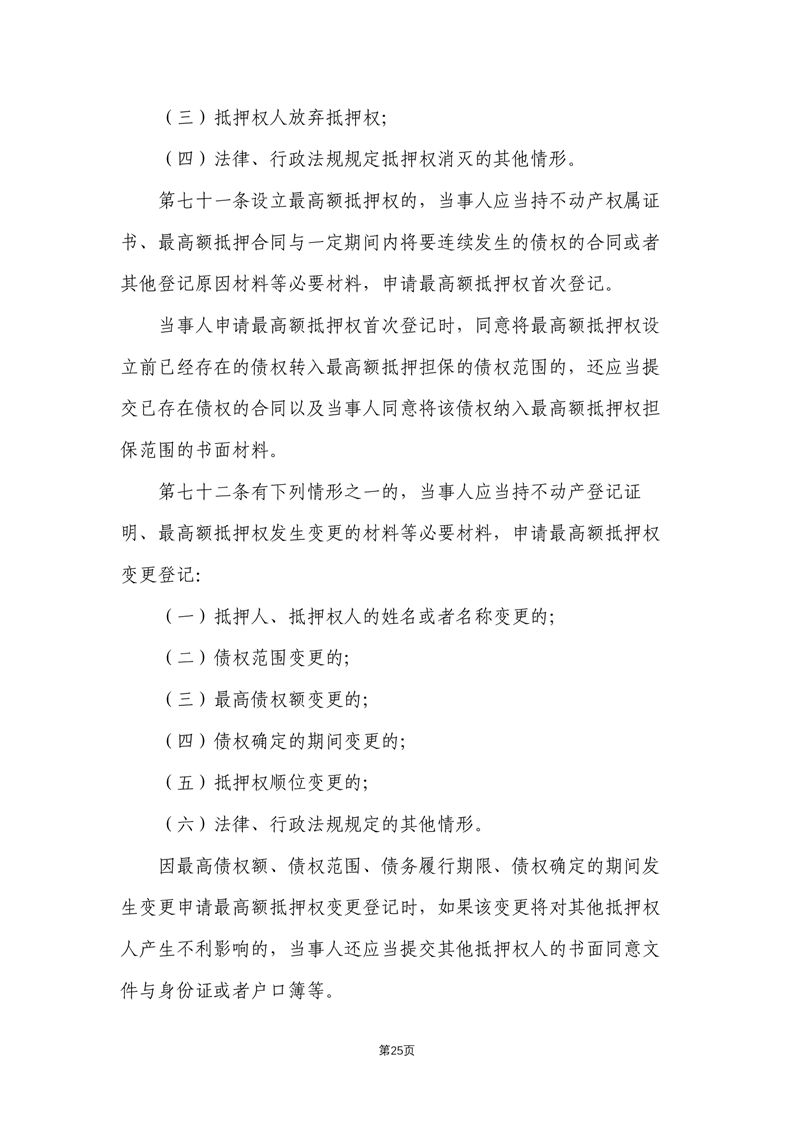 （三）抵押权人放弃抵押权;

（四）法律、行政法规规定抵押权消灭的其他情形。

第七十一条设立最高额抵押权的，当事人应当持不动产权属证书、最高额抵押合同与一定期间内将要连续发生的债权的合同或者其他登记原因材料等必要材料，申请最高额抵押权首次登记。

当事人申请最高额抵押权首次登记时，同意将最高额抵押权设立前已经存在的债权转入最高额抵押担保的债权范围的，还应当提交已存在债权的合同以及当事人同意将该债权纳入最高额抵押权担保范围的书面材料。

第七十二条有下列情形之一的，当事人应当持不动产登记证明、最高额抵押权发生变更的材料等必要材料，申请最高额抵押权变更登记:

（一）抵押人、抵押权人的姓名或者名称变更的;

（二）债权范围变更的;

（三）最高债权额变更的;

（四）债权确定的期间变更的;

（五）抵押权顺位变更的;

（六）法律、行政法规规定的其他情形。

因最高债权额、债权范围、债务履行期限、债权确定的期间发生变更申请最高额抵押权变更登记时，如果该变更将对其他抵押权人产生不利影响的，当事人还应当提交其他抵押权人的书面同意文件与身份证或者户口簿等。

第25页